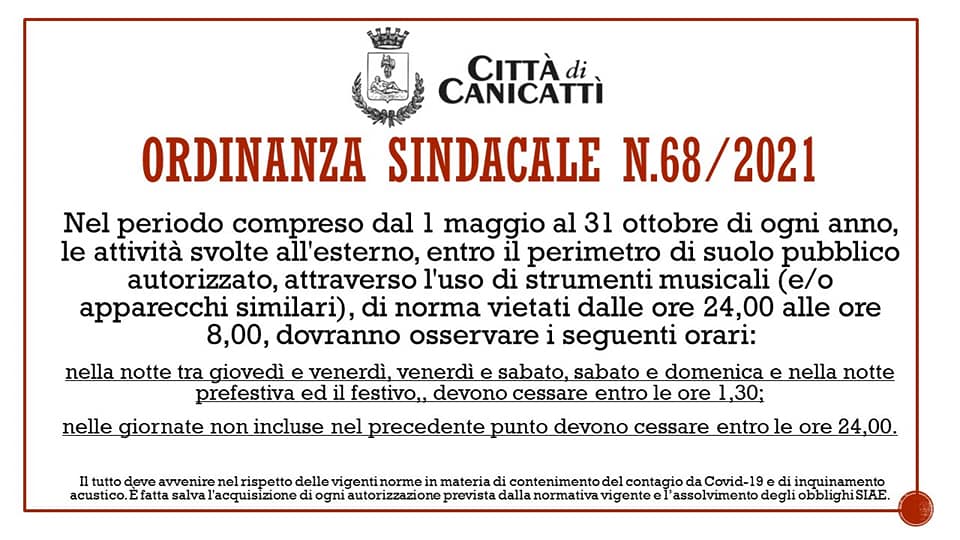 CITTÀ di CANICATTÌ

ORDINANZA SINDACALE N.68/2021

Nel periodo compreso dal 1 maggio al 31 ottobre di ogni anno, le attività svolte all'esterno, entro il perimetro di suolo pubblico autorizzato, attraverso l'uso di strumenti musicali (e/o apparecchi similari), di norma vietati dalle ore 24,00 alle ore 8,00, dovranno osservare i seguenti orari:

nella notte tra giovedì e venerdì, venerdì e sabato, sabato e domenica e nella notte prefestiva ed il festivo,, devono cessare entro le ore 1,30;

nelle giornate non incluse nel precedente punto devono cessare entro le ore 24,00.

Il tutto deve avvenire nel rispetto delle vigenti norme in materia di contenimento del contagio da Covid-19 e di inquinamento acustico. È fatta salva l'acquisizione di ogni autorizzazione prevista dalla normativa vigente e l'assolvimento degli obblighi SIAE.